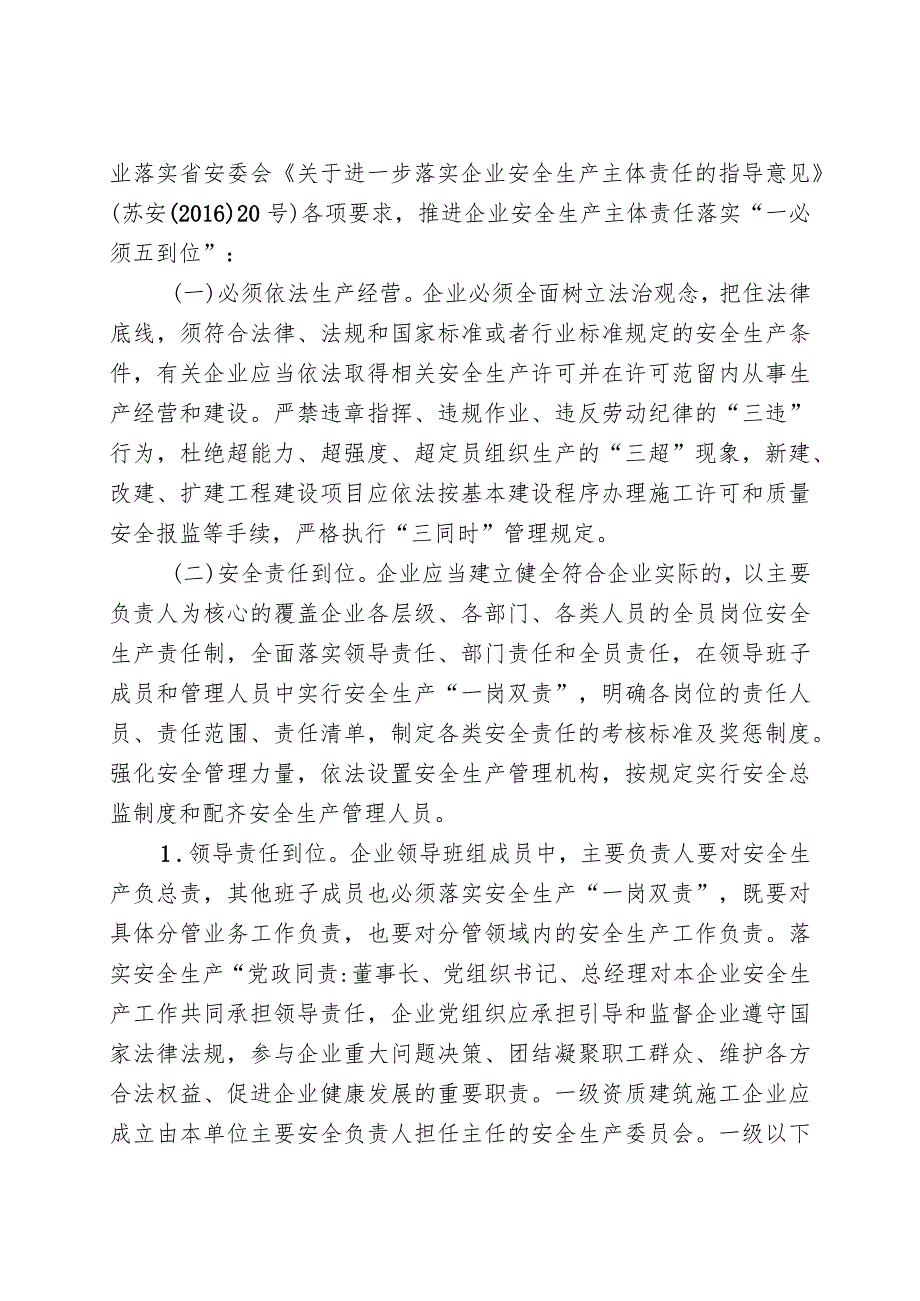 业落实省安委会《关于进一步落实企业安全生产主体责任的指导意见》(苏安(2016)20号)各项要求，推进企业安全生产主体责任落实“一必须五到位”：

(一)必须依法生产经营。企业必须全面树立法治观念，把住法律底线，须符合法律、法规和国家标准或者行业标准规定的安全生产条件，有关企业应当依法取得相关安全生产许可并在许可范留内从事生产经营和建设。严禁违章指挥、违规作业、违反劳动纪律的“三违”行为，杜绝超能力、超强度、超定员组织生产的“三超”现象，新建、改建、扩建工程建设项目应依法按基本建设程序办理施工许可和质量安全报监等手续，严格执行“三同时”管理规定。

(二)安全责任到位。企业应当建立健全符合企业实际的，以主要负责人为核心的覆盖企业各层级、各部门、各类人员的全员岗位安全生产责任制，全面落实领导责任、部门责任和全员责任，在领导班子成员和管理人员中实行安全生产“一岗双责”，明确各岗位的责任人员、责任范围、责任清单，制定各类安全责任的考核标准及奖惩制度。强化安全管理力量，依法设置安全生产管理机构，按规定实行安全总监制度和配齐安全生产管理人员。

1.领导责任到位。企业领导班组成员中，主要负责人要对安全生产负总责，其他班子成员也必须落实安全生产“一岗双责”，既要对具体分管业务工作负责，也要对分管领域内的安全生产工作负责。落实安全生产“党政同责:董事长、党组织书记、总经理对本企业安全生产工作共同承担领导责任，企业党组织应承担引导和监督企业遵守国家法律法规，参与企业重大问题决策、团结凝聚职工群众、维护各方合法权益、促进企业健康发展的重要职责。一级资质建筑施工企业应成立由本单位主要安全负责人担任主任的安全生产委员会。一级以下